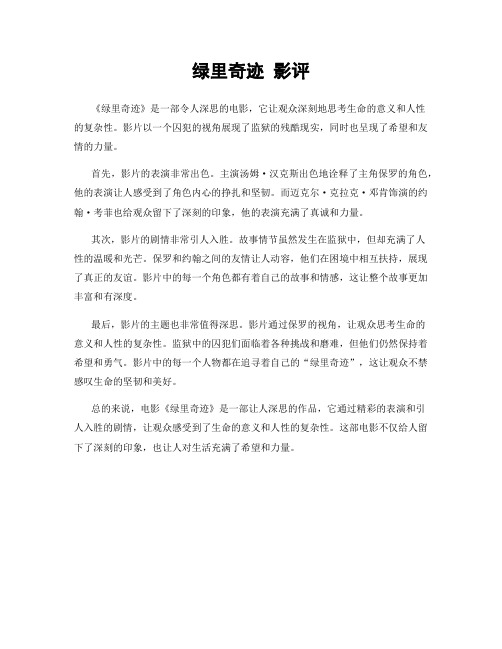 绿里奇迹 影评

《绿里奇迹》是一部令人深思的电影，它让观众深刻地思考生命的意义和人性的复杂性。影片以一个囚犯的视角展现了监狱的残酷现实，同时也呈现了希望和友情的力量。

首先，影片的表演非常出色。主演汤姆·汉克斯出色地诠释了主角保罗的角色，他的表演让人感受到了角色内心的挣扎和坚韧。而迈克尔·克拉克·邓肯饰演的约翰·考菲也给观众留下了深刻的印象，他的表演充满了真诚和力量。

其次，影片的剧情非常引人入胜。故事情节虽然发生在监狱中，但却充满了人性的温暖和光芒。保罗和约翰之间的友情让人动容，他们在困境中相互扶持，展现了真正的友谊。影片中的每一个角色都有着自己的故事和情感，这让整个故事更加丰富和有深度。

最后，影片的主题也非常值得深思。影片通过保罗的视角，让观众思考生命的意义和人性的复杂性。监狱中的囚犯们面临着各种挑战和磨难，但他们仍然保持着希望和勇气。影片中的每一个人物都在追寻着自己的“绿里奇迹”，这让观众不禁感叹生命的坚韧和美好。

总的来说，电影《绿里奇迹》是一部让人深思的作品，它通过精彩的表演和引人入胜的剧情，让观众感受到了生命的意义和人性的复杂性。这部电影不仅给人留下了深刻的印象，也让人对生活充满了希望和力量。